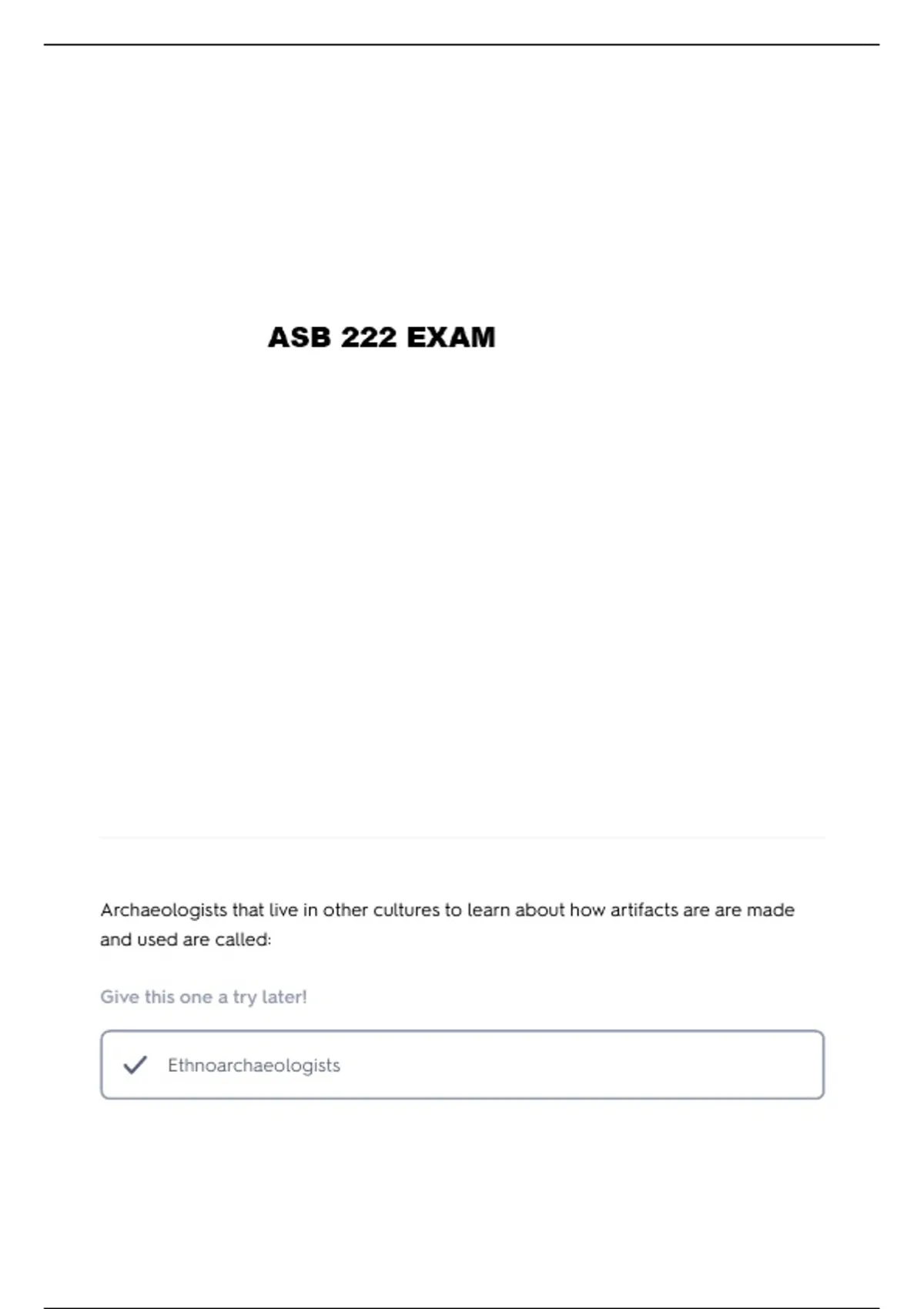 ASB 222 EXAM

Archaeologists that live in other cultures to learn about how artifacts are are made and used are called:

Give this one a try later!

✓ Ethnoarchaeologists